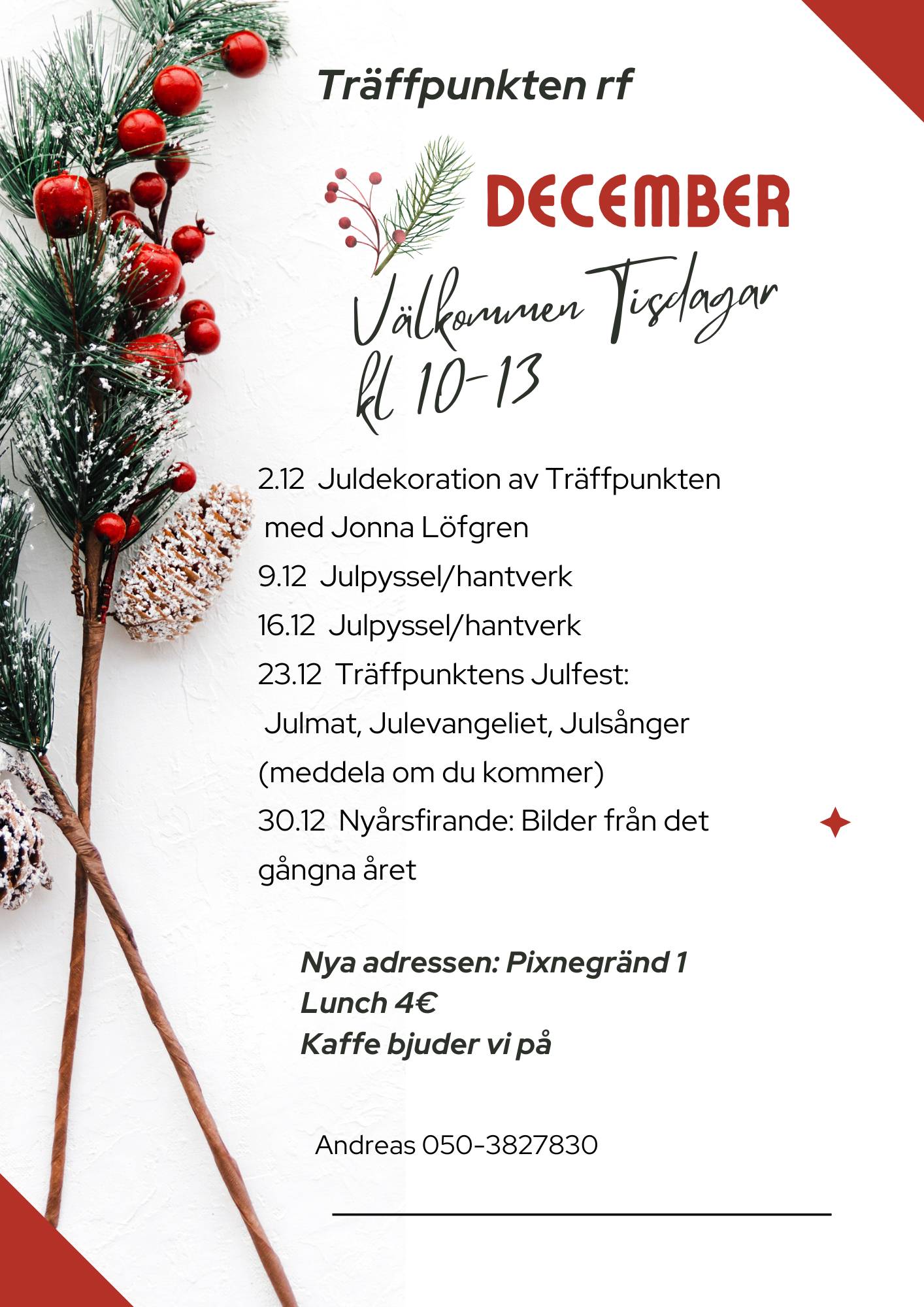 Träffpunkten rf

DECEMBER

Välkommen Tisdagar kl 10-13

2.12 Juldekoration av Träffpunkten med Jonna Löfgren
9.12 Julpyssel/hantverk
16.12 Julpyssel/hantverk
23.12 Träffpunktens Julfest: Julmat, Julevangeliet, Julsånger (meddela om du kommer)
30.12 Nyårsfirande: Bilder från det gångna året

Nya adressen: Pixnegränd 1
Lunch 4€
Kaffe bjuder vi på

Andreas 050-3827830